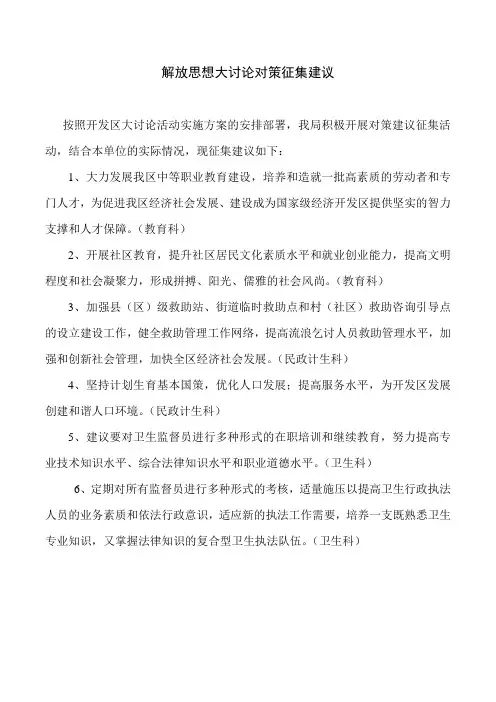 解放思想大讨论对策征集建议

按照开发区大讨论活动实施方案的安排部署，我局积极开展对策建议征集活动，结合本单位的实际情况，现征集建议如下：

1、大力发展我区中等职业教育建设，培养和造就一批高素质的劳动者和专门人才，为促进我区经济社会发展、建设成为国家级经济开发区提供坚实的智力支撑和人才保障。（教育科）

2、开展社区教育，提升社区居民文化素质水平和就业创业能力，提高文明程度和社会凝聚力，形成拼搏、阳光、儒雅的社会风尚。（教育科）

3、加强县（区）级救助站、街道临时救助点和村（社区）救助咨询引导点的设立建设工作，健全救助管理工作网络，提高流浪乞讨人员救助管理水平，加强和创新社会管理，加快全区经济社会发展。（民政计生科）

4、坚持计划生育基本国策，优化人口发展；提高服务水平，为开发区发展创建和谐人口环境。（民政计生科）

5、建议要对卫生监督员进行多种形式的在职培训和继续教育，努力提高专业技术知识水平、综合法律知识水平和职业道德水平。（卫生科）

6、定期对所有监督员进行多种形式的考核，适量施压以提高卫生行政执法人员的业务素质和依法行政意识，适应新的执法工作需要，培养一支既熟悉卫生专业知识，又掌握法律知识的复合型卫生执法队伍。（卫生科）